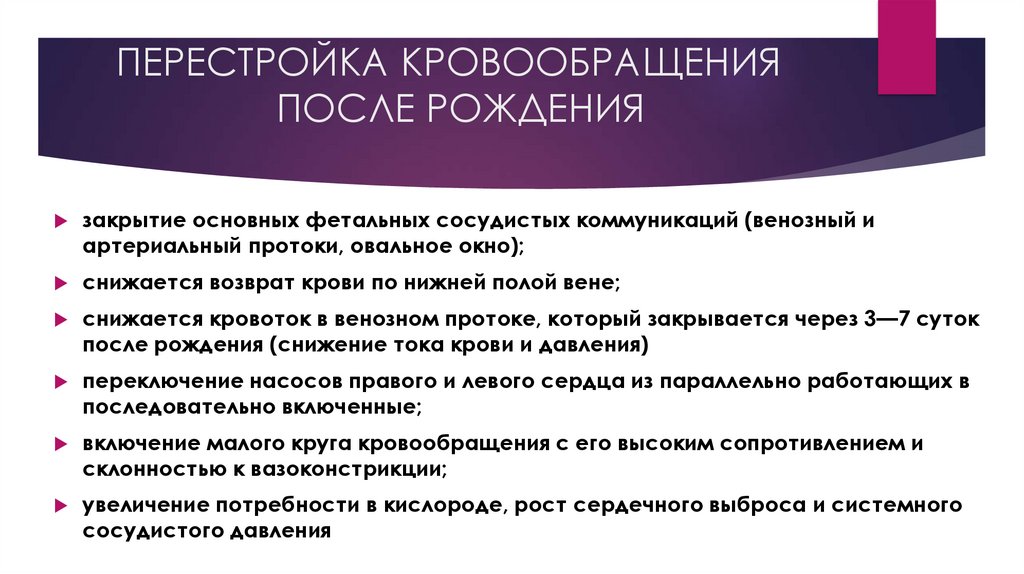 ПЕРЕСТРОЙКА КРОВООБРАЩЕНИЯ ПОСЛЕ РОЖДЕНИЯ

закрытие основных фетальных сосудистых коммуникаций (венозный и артериальный протоки, овальное окно);

снижается возврат крови по нижней полой вене;

снижается кровоток в венозном протоке, который закрывается через 3—7 суток после рождения (снижение тока крови и давления)

переключение насосов правого и левого сердца из параллельно работающих в последовательно включенные;

включение малого круга кровообращения с его высоким сопротивлением и склонностью к вазоконстрикции;

увеличение потребности в кислороде, рост сердечного выброса и системного сосудистого давления